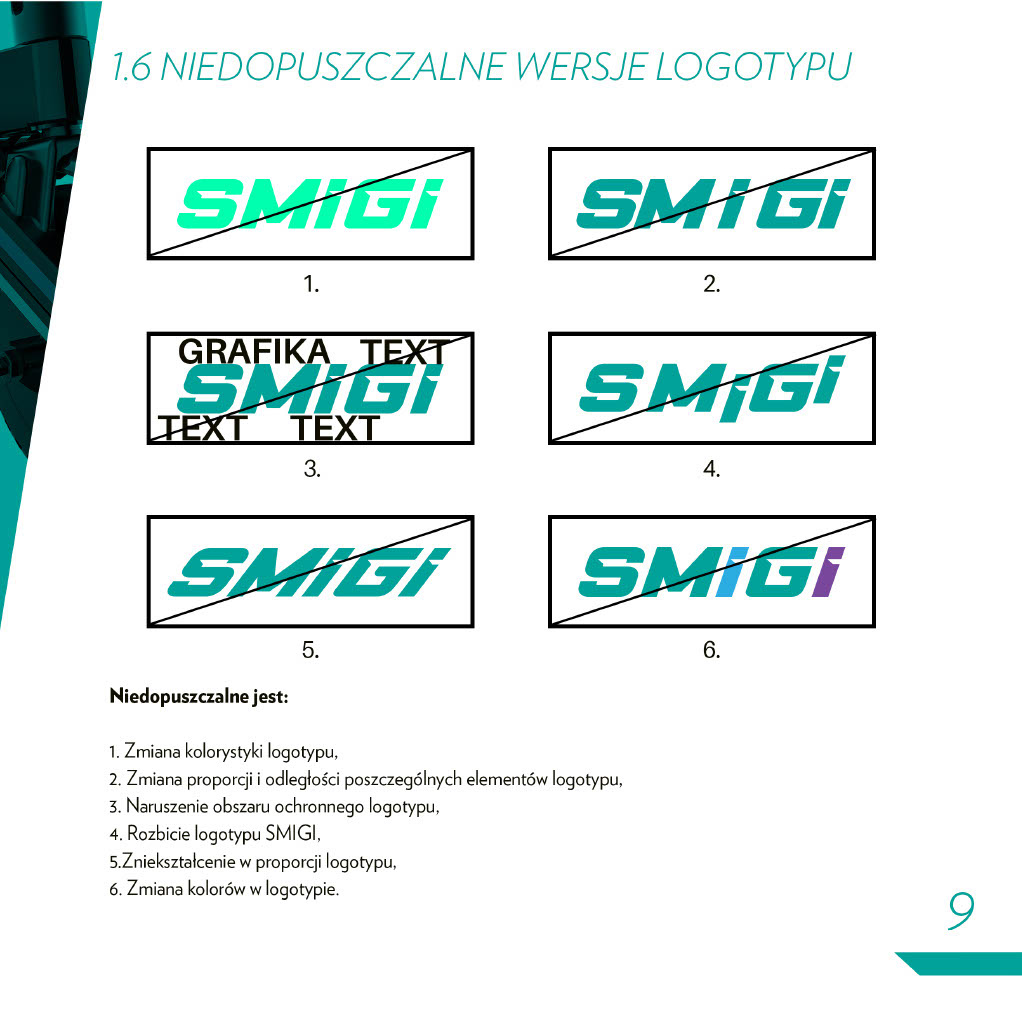 1.6 NIEDOPUSZCZALNE WERSJE LOGOTYPU

SMIGI

1.

SMIGI

2.

GRAFIKA TEXT
SMIGI
TEXT TEXT

3.

SMIGI

4.

SMIGI

5.

SMIGI

6.

Niedopuszczalne jest:

1. Zmiana kolorystyki logotypu,
2. Zmiana proporcji i odległości poszczególnych elementów logotypu,
3. Naruszenie obszaru ochronnego logotypu,
4. Rozbicie logotypu SMIGI,
5.Zniekształcenie w proporcji logotypu,
6. Zmiana kolorów w logotypie.

9